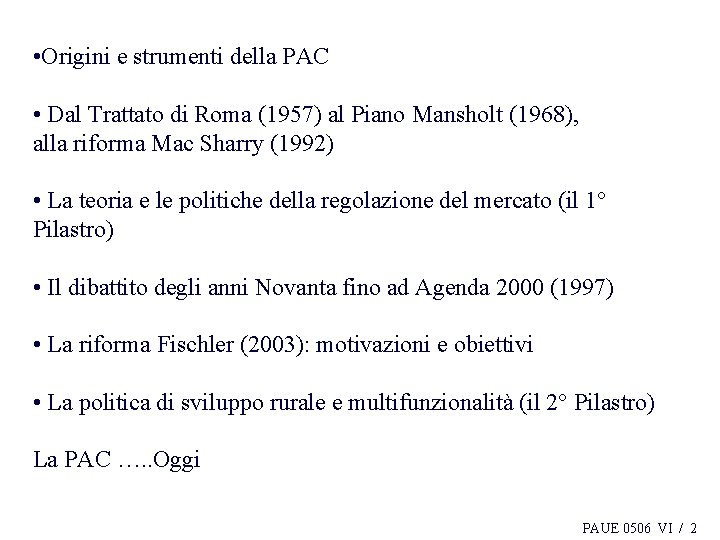 •Origini e strumenti della PAC

• Dal Trattato di Roma (1957) al Piano Mansholt (1968), alla riforma Mac Sharry (1992)

• La teoria e le politiche della regolazione del mercato (il 1° Pilastro)

• Il dibattito degli anni Novanta fino ad Agenda 2000 (1997)

• La riforma Fischler (2003): motivazioni e obiettivi

• La politica di sviluppo rurale e multifunzionalità (il 2° Pilastro)

La PAC …..Oggi

PAUE 0506 VI / 2